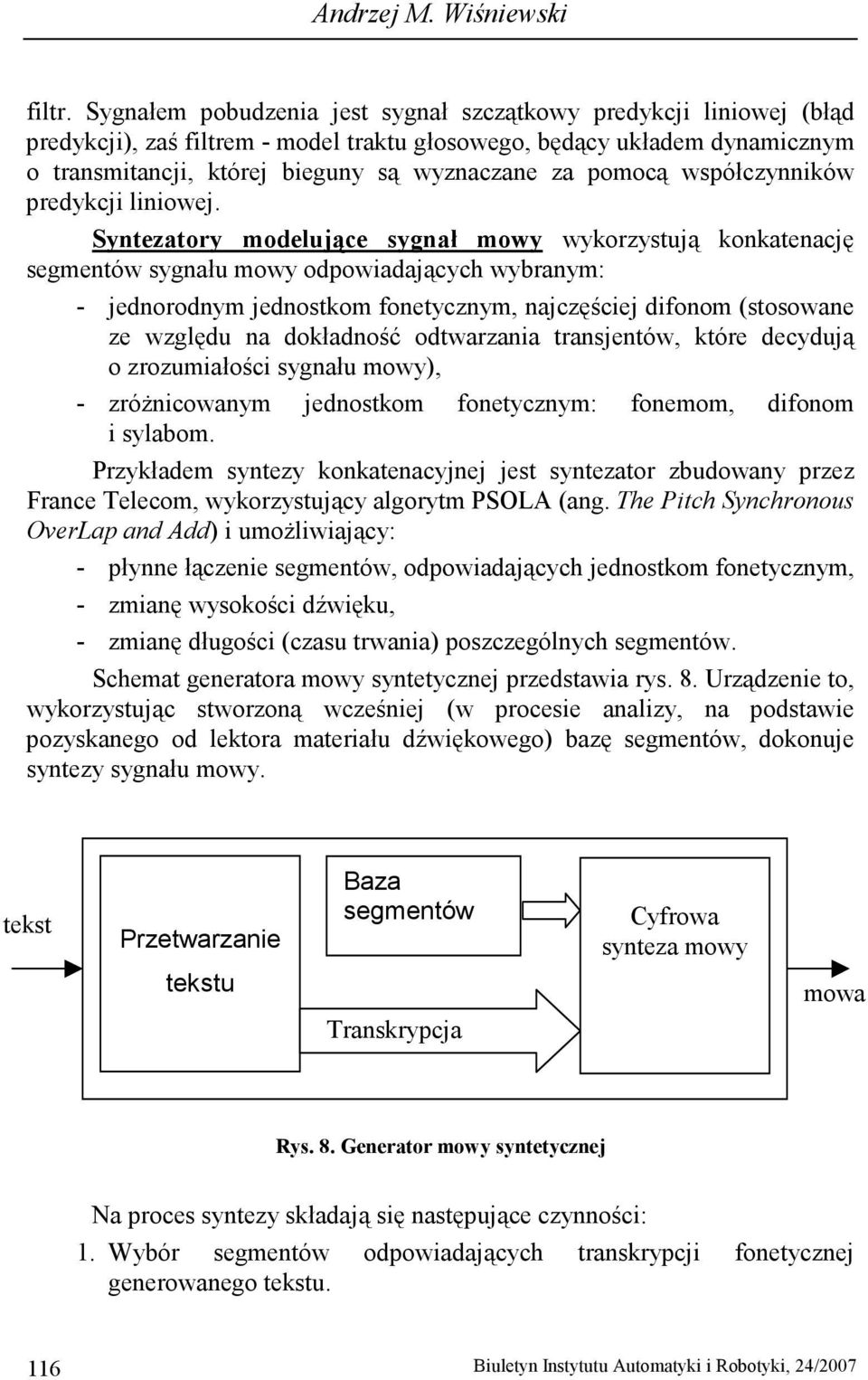 Andrzej M. Wiśniewski

filtr. Sygnałem pobudzenia jest sygnał szczątkowy predykcji liniowej (błąd predykcji), zaś filtrem - model traktu głosowego, będący układem dynamicznym o transmitancji, której bieguny są wyznaczane za pomocą współczynników predykcji liniowej.

Syntezatory modelujące sygnał mowy wykorzystują konkatenację segmentów sygnału mowy odpowiadających wybranym:

- jednorodnym jednostkom fonetycznym, najczęściej difonom (stosowane ze względu na dokładność odtwarzania transjentów, które decydują o zrozumiałości sygnału mowy),
- zróżnicowanym jednostkom fonetycznym: fonemom, difonom i sylabom.

Przykładem syntezy konkatenacyjnej jest syntezator zbudowany przez France Telecom, wykorzystujący algorytm PSOLA (ang. The Pitch Synchronous OverLap and Add) i umożliwiający:

- płynne łączenie segmentów, odpowiadających jednostkom fonetycznym,
- zmianę wysokości dźwięku,
- zmianę długości (czasu trwania) poszczególnych segmentów.

Schemat generatora mowy syntetycznej przedstawia rys. 8. Urządzenie to, wykorzystując stworzoną wcześniej (w procesie analizy, na podstawie pozyskanego od lektora materiału dźwiękowego) bazę segmentów, dokonuje syntezy sygnału mowy.

tekst
Przetwarzanie tekstu
Baza segmentów
Transkrypcja
Cyfrowa synteza mowy
mowa

Rys. 8. Generator mowy syntetycznej

Na proces syntezy składają się następujące czynności:

1. Wybór segmentów odpowiadających transkrypcji fonetycznej generowanego tekstu.

116 Biuletyn Instytutu Automatyki i Robotyki, 24/2007